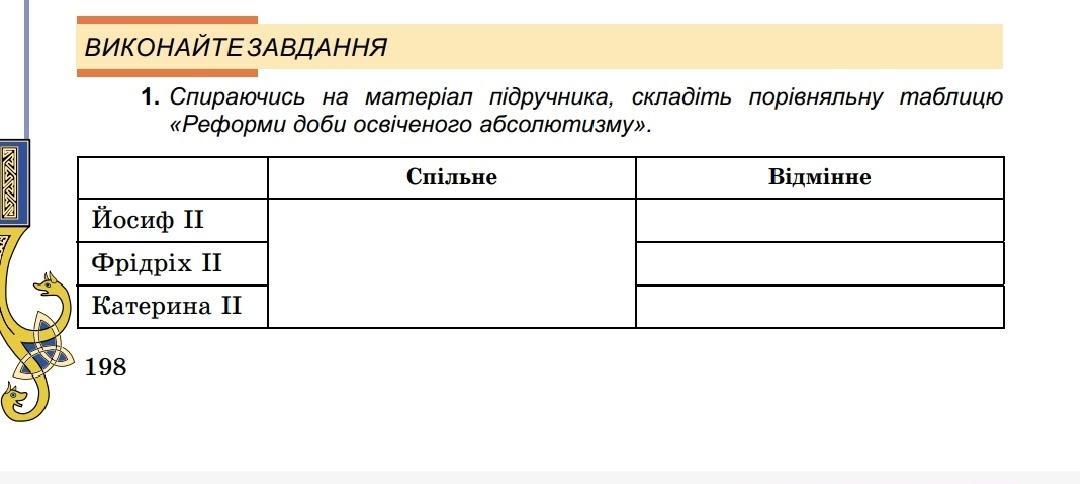 ВИКОНАЙТЕ ЗАВДАННЯ

1. Спираючись на матеріал підручника, складіть порівняльну таблицю «Реформи доби освіченого абсолютизму».

| | Спільне | Відмінне |
|---|---|---|
| Йосиф II | | |
| Фрідріх II | | |
| Катерина II | | |

198